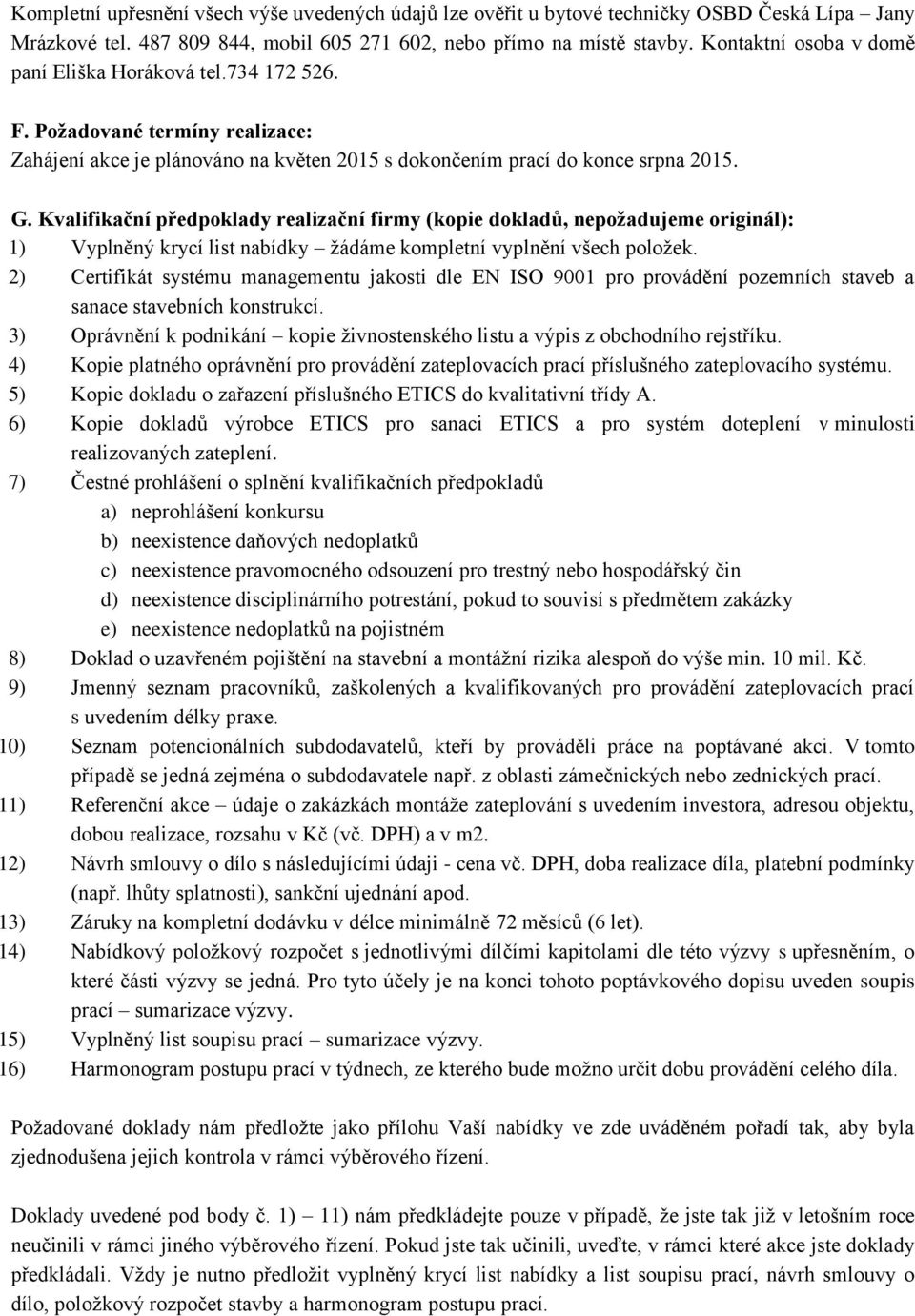 Kompletní upřesnění všech výše uvedených údajů lze ověřit u bytové techničky OSBD Česká Lípa – Jany Mrázkové tel. 487 809 844, mobil 605 271 602, nebo přímo na místě stavby. Kontaktní osoba v domě paní Eliška Horáková tel.734 172 526.

F. Požadované termíny realizace:
Zahájení akce je plánováno na květen 2015 s dokončením prací do konce srpna 2015.

G. Kvalifikační předpoklady realizační firmy (kopie dokladů, nepožadujeme originál):
1) Vyplněný krycí list nabídky – žádáme kompletní vyplnění všech položek.
2) Certifikát systému managementu jakosti dle EN ISO 9001 pro provádění pozemních staveb a sanace stavebních konstrukcí.
3) Oprávnění k podnikání – kopie živnostenského listu a výpis z obchodního rejstříku.
4) Kopie platného oprávnění pro provádění zateplovacích prací příslušného zateplovacího systému.
5) Kopie dokladu o zařazení příslušného ETICS do kvalitativní třídy A.
6) Kopie dokladů výrobce ETICS pro sanaci ETICS a pro systém doteplení v minulosti realizovaných zateplení.
7) Čestné prohlášení o splnění kvalifikačních předpokladů
a) neprohlášení konkursu
b) neexistence daňových nedoplatků
c) neexistence pravomocného odsouzení pro trestný nebo hospodářský čin
d) neexistence disciplinárního potrestání, pokud to souvisí s předmětem zakázky
e) neexistence nedoplatků na pojistném
8) Doklad o uzavřeném pojištění na stavební a montážní rizika alespoň do výše min. 10 mil. Kč.
9) Jmenný seznam pracovníků, zaškolených a kvalifikovaných pro provádění zateplovacích prací s uvedením délky praxe.
10) Seznam potencionálních subdodavatelů, kteří by prováděli práce na poptávané akci. V tomto případě se jedná zejména o subdodavatele např. z oblasti zámečnických nebo zednických prací.
11) Referenční akce – údaje o zakázkách montáže zateplování s uvedením investora, adresou objektu, dobou realizace, rozsahu v Kč (vč. DPH) a v m2.
12) Návrh smlouvy o dílo s následujícími údaji - cena vč. DPH, doba realizace díla, platební podmínky (např. lhůty splatnosti), sankční ujednání apod.
13) Záruky na kompletní dodávku v délce minimálně 72 měsíců (6 let).
14) Nabídkový položkový rozpočet s jednotlivými dílčími kapitolami dle této výzvy s upřesněním, o které části výzvy se jedná. Pro tyto účely je na konci tohoto poptávkového dopisu uveden soupis prací – sumarizace výzvy.
15) Vyplněný list soupisu prací – sumarizace výzvy.
16) Harmonogram postupu prací v týdnech, ze kterého bude možno určit dobu provádění celého díla.

Požadované doklady nám předložte jako přílohu Vaší nabídky ve zde uváděném pořadí tak, aby byla zjednodušena jejich kontrola v rámci výběrového řízení.

Doklady uvedené pod body č. 1) – 11) nám předkládejte pouze v případě, že jste tak již v letošním roce neučinili v rámci jiného výběrového řízení. Pokud jste tak učinili, uveďte, v rámci které akce jste doklady předkládali. Vždy je nutno předložit vyplněný krycí list nabídky a list soupisu prací, návrh smlouvy o dílo, položkový rozpočet stavby a harmonogram postupu prací.